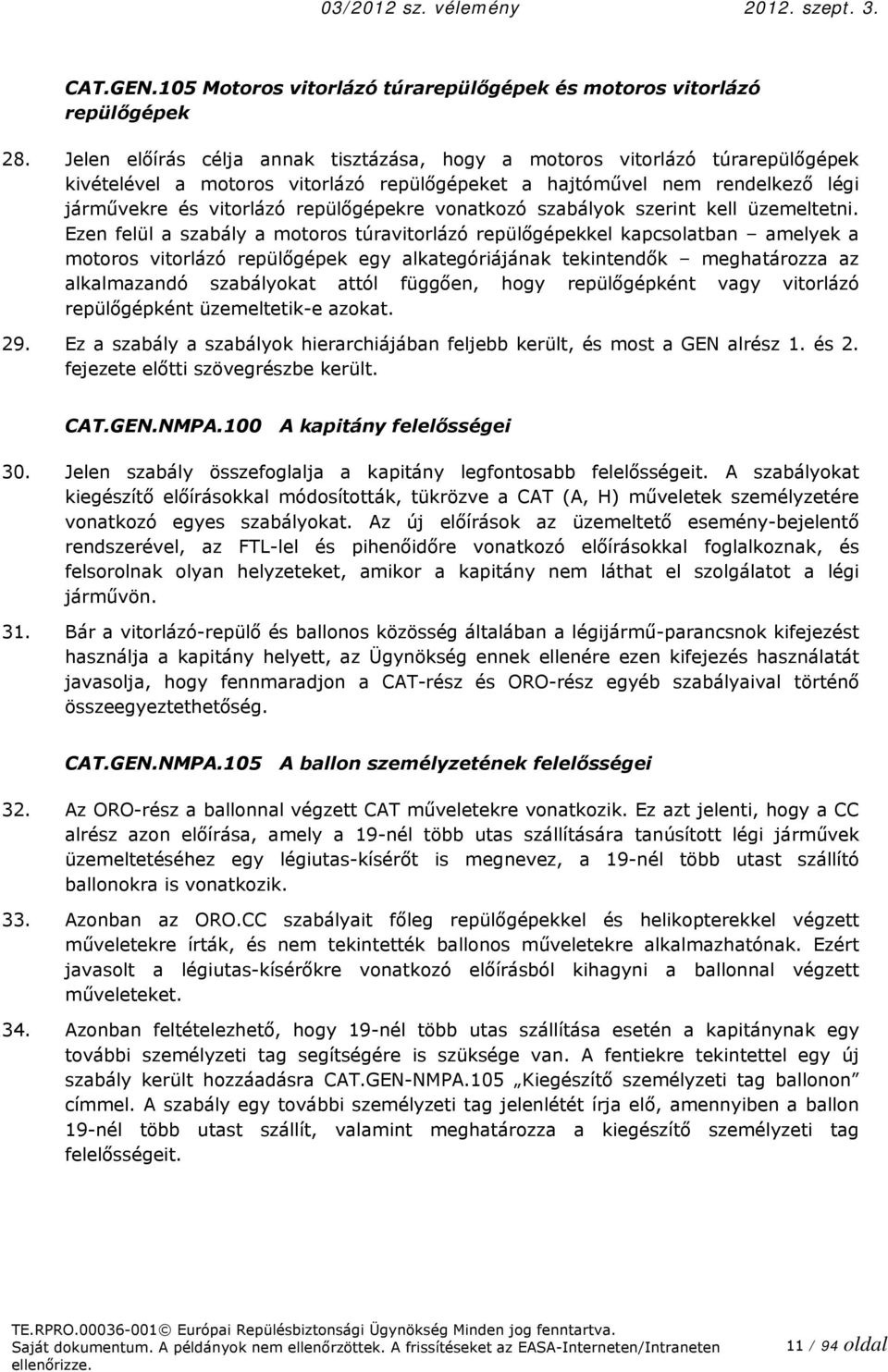 03/2012 sz. vélemény 2012. szept. 3.

CAT.GEN.105 Motoros vitorlázó túrarepülőgépek és motoros vitorlázó repülőgépek

28. Jelen előírás célja annak tisztázása, hogy a motoros vitorlázó túrarepülőgépek kivételével a motoros vitorlázó repülőgépeket a hajtóművel nem rendelkező légi járművekre és vitorlázó repülőgépekre vonatkozó szabályok szerint kell üzemeltetni. Ezen felül a szabály a motoros túravitorlázó repülőgépekkel kapcsolatban – amelyek a motoros vitorlázó repülőgépek egy alkategóriájának tekintendők – meghatározza az alkalmazandó szabályokat attól függően, hogy repülőgépként vagy vitorlázó repülőgépként üzemeltetik-e azokat.

29. Ez a szabály a szabályok hierarchiájában feljebb került, és most a GEN alrész 1. és 2. fejezete előtti szövegrészbe került.

CAT.GEN.NMPA.100 A kapitány felelősségei

30. Jelen szabály összefoglalja a kapitány legfontosabb felelősségeit. A szabályokat kiegészítő előírásokkal módosították, tükrözve a CAT (A, H) műveletek személyzetére vonatkozó egyes szabályokat. Az új előírások az üzemeltető esemény-bejelentő rendszerével, az FTL-lel és pihenőidőre vonatkozó előírásokkal foglalkoznak, és felsorolnak olyan helyzeteket, amikor a kapitány nem láthat el szolgálatot a légi járművön.

31. Bár a vitorlázó-repülő és ballonos közösség általában a légijármű-parancsnok kifejezést használja a kapitány helyett, az Ügynökség ennek ellenére ezen kifejezés használatát javasolja, hogy fennmaradjon a CAT-rész és ORO-rész egyéb szabályaival történő összeegyeztethetőség.

CAT.GEN.NMPA.105 A ballon személyzetének felelősségei

32. Az ORO-rész a ballonnal végzett CAT műveletekre vonatkozik. Ez azt jelenti, hogy a CC alrész azon előírása, amely a 19-nél több utas szállítására tanúsított légi járművek üzemeltetéséhez egy légiutas-kísérőt is megnevez, a 19-nél több utast szállító ballonokra is vonatkozik.

33. Azonban az ORO.CC szabályait főleg repülőgépekkel és helikopterekkel végzett műveletekre írták, és nem tekintették ballonos műveletekre alkalmazhatónak. Ezért javasolt a légiutas-kísérőkre vonatkozó előírásból kihagyni a ballonnal végzett műveleteket.

34. Azonban feltételezhető, hogy 19-nél több utas szállítása esetén a kapitánynak egy további személyzeti tag segítségére is szüksége van. A fentiekre tekintettel egy új szabály került hozzáadásra CAT.GEN-NMPA.105 „Kiegészítő személyzeti tag ballonon” címmel. A szabály egy további személyzeti tag jelenlétét írja elő, amennyiben a ballon 19-nél több utast szállít, valamint meghatározza a kiegészítő személyzeti tag felelősségeit.

TE.RPRO.00036-001© Európai Repülésbiztonsági Ügynökség Minden jog fenntartva. Saját dokumentum. A példányok nem ellenőrzöttek. A frissítéseket az EASA-Interneten/Intraneten ellenőrizze.
11 / 94 oldal